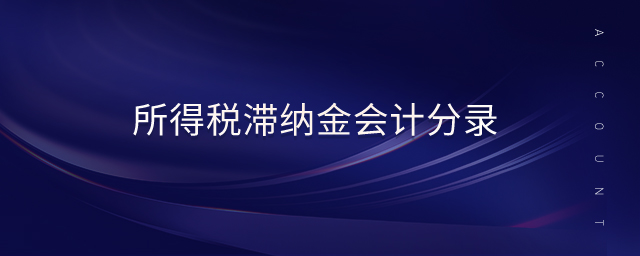 所得税滞纳金会计分录

ACCOUNT